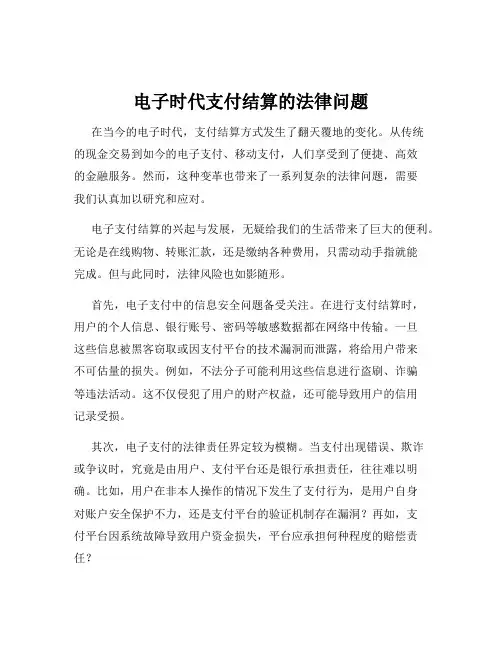 电子时代支付结算的法律问题

在当今的电子时代，支付结算方式发生了翻天覆地的变化。从传统的现金交易到如今的电子支付、移动支付，人们享受到了便捷、高效的金融服务。然而，这种变革也带来了一系列复杂的法律问题，需要我们认真加以研究和应对。

电子支付结算的兴起与发展，无疑给我们的生活带来了巨大的便利。无论是在线购物、转账汇款，还是缴纳各种费用，只需动动手指就能完成。但与此同时，法律风险也如影随形。

首先，电子支付中的信息安全问题备受关注。在进行支付结算时，用户的个人信息、银行账号、密码等敏感数据都在网络中传输。一旦这些信息被黑客窃取或因支付平台的技术漏洞而泄露，将给用户带来不可估量的损失。例如，不法分子可能利用这些信息进行盗刷、诈骗等违法活动。这不仅侵犯了用户的财产权益，还可能导致用户的信用记录受损。

其次，电子支付的法律责任界定较为模糊。当支付出现错误、欺诈或争议时，究竟是由用户、支付平台还是银行承担责任，往往难以明确。比如，用户在非本人操作的情况下发生了支付行为，是用户自身对账户安全保护不力，还是支付平台的验证机制存在漏洞？再如，支付平台因系统故障导致用户资金损失，平台应承担何种程度的赔偿责任？